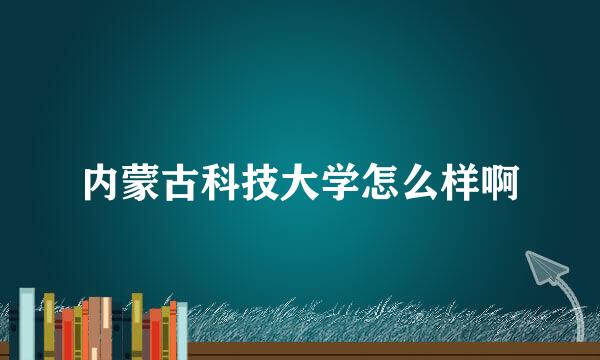 内蒙古科技大学怎么样啊